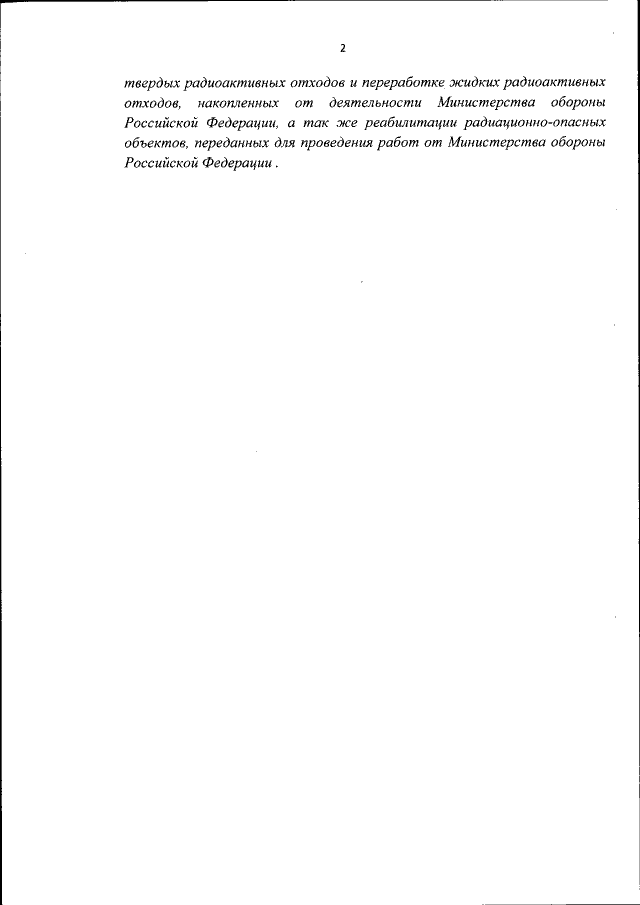 2

твердых радиоактивных отходов и переработке жидких радиоактивных отходов, накопленных от деятельности Министерства обороны Российской Федерации, а так же реабилитации радиационно-опасных объектов, переданных для проведения работ от Министерства обороны Российской Федерации .